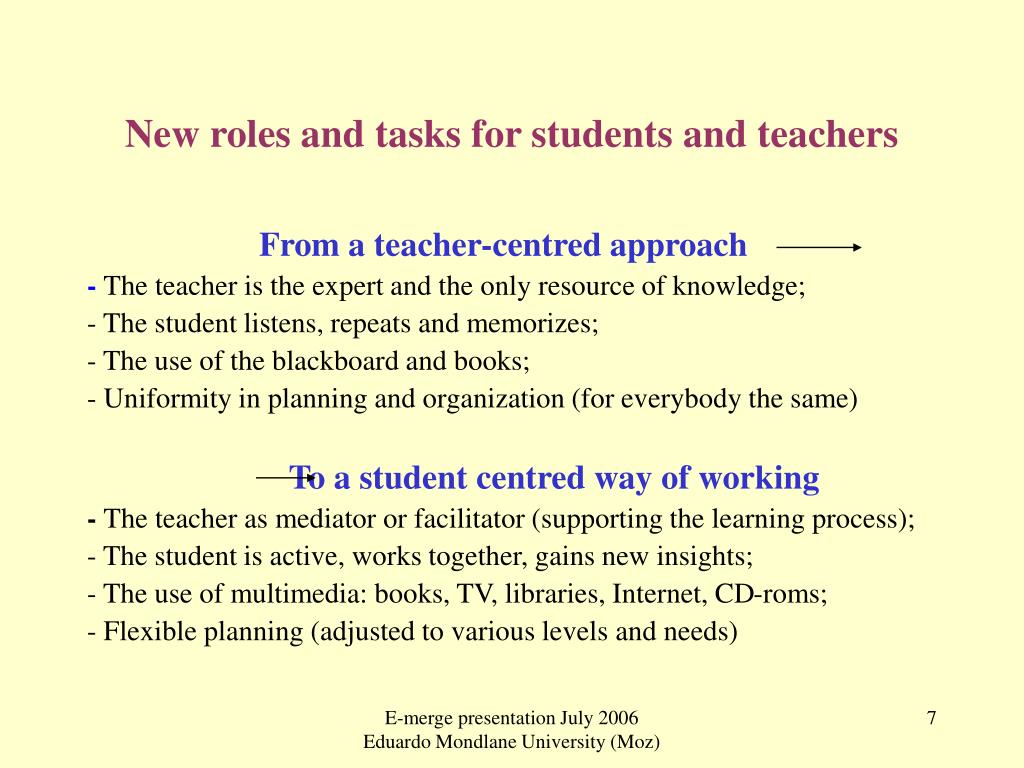 New roles and tasks for students and teachers

From a teacher-centred approach

- The teacher is the expert and the only resource of knowledge;
- The student listens, repeats and memorizes;
- The use of the blackboard and books;
- Uniformity in planning and organization (for everybody the same)

To a student centred way of working

- The teacher as mediator or facilitator (supporting the learning process);
- The student is active, works together, gains new insights;
- The use of multimedia: books, TV, libraries, Internet, CD-roms;
- Flexible planning (adjusted to various levels and needs)

E-merge presentation July 2006
Eduardo Mondlane University (Moz)

7